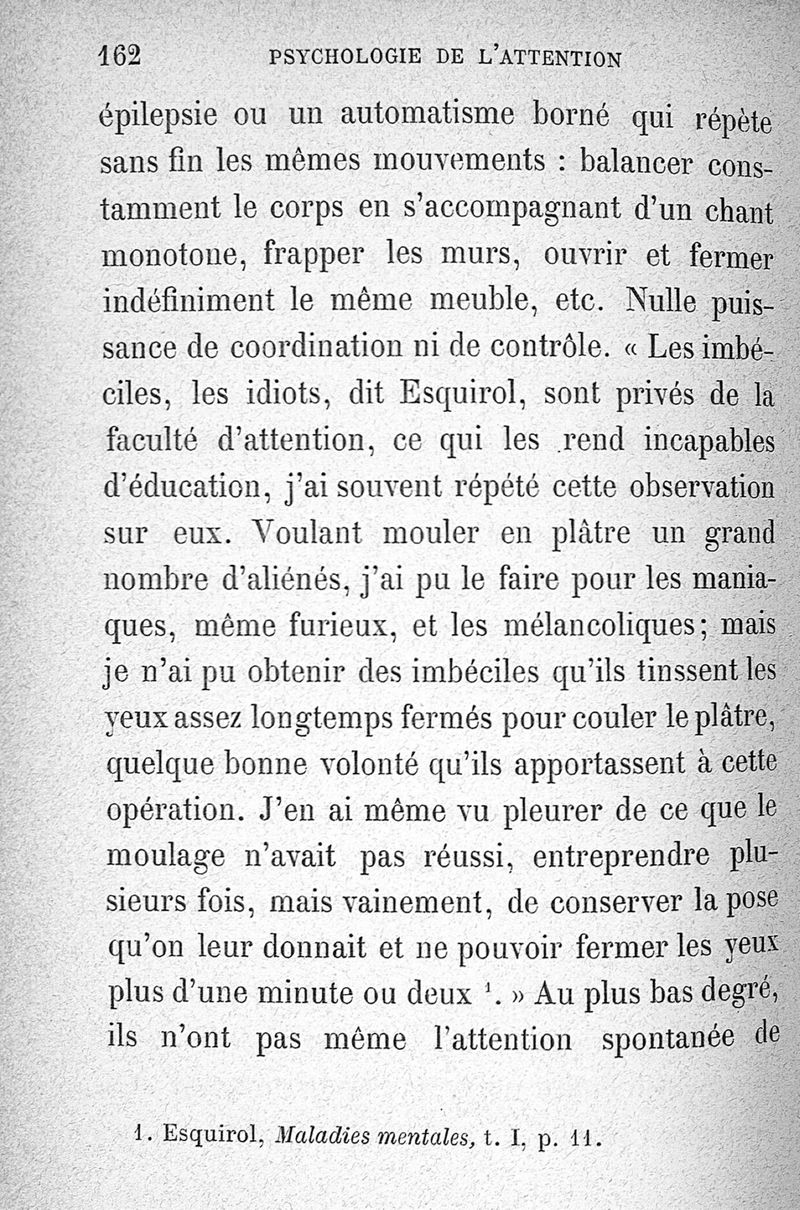 162 PSYCHOLOGIE DE L'ATTENTION

épilepsie ou un automatisme borné qui répète sans fin les mêmes mouvements : balancer constamment le corps en s'accompagnant d'un chant monotone, frapper les murs, ouvrir et fermer indéfiniment le même meuble, etc. Nulle puissance de coordination ni de contrôle. « Les imbéciles, les idiots, dit Esquirol, sont privés de la faculté d'attention, ce qui les rend incapables d'éducation, j'ai souvent répété cette observation sur eux. Voulant mouler en plâtre un grand nombre d'aliénés, j'ai pu le faire pour les maniaques, même furieux, et les mélancoliques; mais je n'ai pu obtenir des imbéciles qu'ils tinssent les yeux assez longtemps fermés pour couler le plâtre, quelque bonne volonté qu'ils apportassent à cette opération. J'en ai même vu pleurer de ce que le moulage n'avait pas réussi, entreprendre plusieurs fois, mais vainement, de conserver la pose qu'on leur donnait et ne pouvoir fermer les yeux plus d'une minute ou deux $^1$. » Au plus bas degré, ils n'ont pas même l'attention spontanée de

1. Esquirol, Maladies mentales, t. I, p. 11.